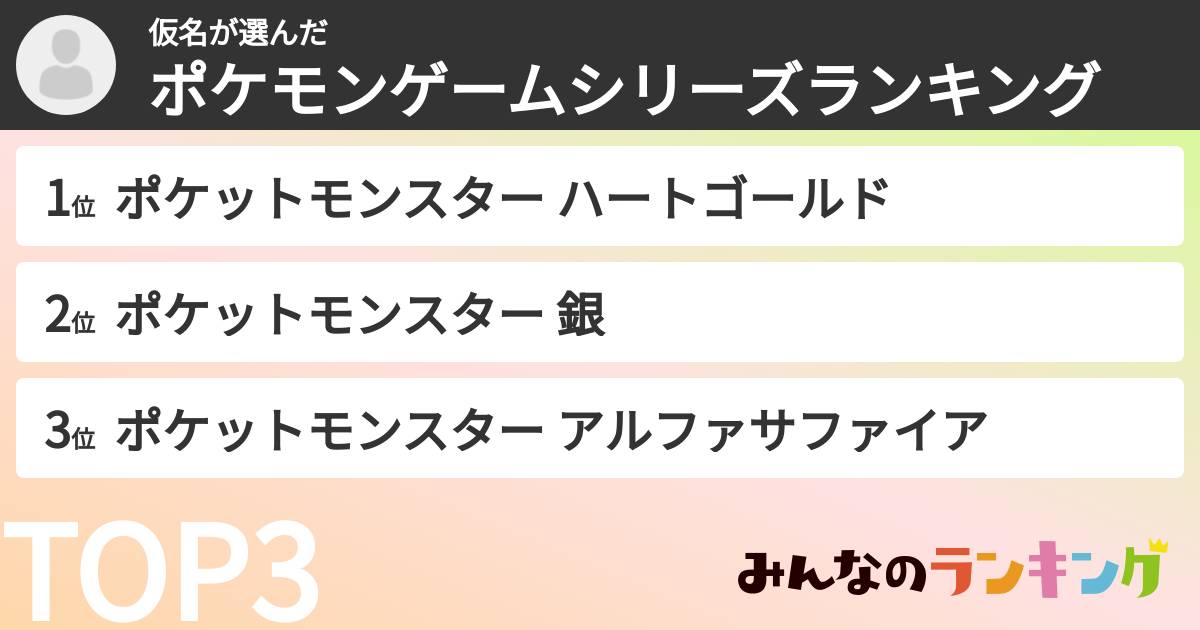 仮名が選んだ
ポケモンゲームシリーズランキング

1位 ポケットモンスター ハートゴールド

2位 ポケットモンスター 銀

3位 ポケットモンスター アルファサファイア

TOP3

みんなのランキング